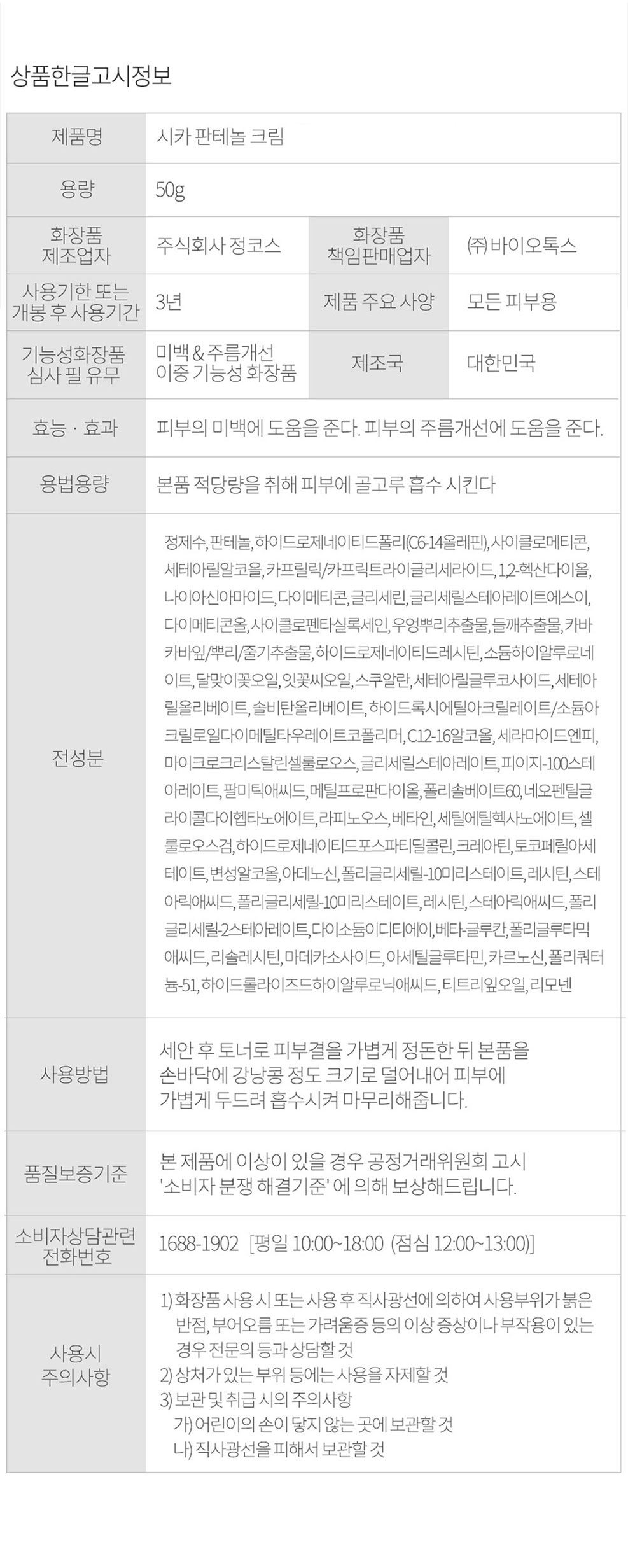 상품한글고시정보

| 제품명 | 시카 판테놀 크림 | | |
|---|---|---|---|
| 용량 | 50g | | |
| 화장품 제조업자 | 주식회사 정코스 | 화장품 책임판매업자 | (주) 바이오톡스 |
| 사용기한 또는 개봉 후 사용기간 | 3년 | 제품 주요 사양 | 모든 피부용 |
| 기능성화장품 심사 필 유무 | 미백 & 주름개선 이중 기능성 화장품 | 제조국 | 대한민국 |
| 효능 · 효과 | 피부의 미백에 도움을 준다. 피부의 주름개선에 도움을 준다. | | |
| 용법용량 | 본품 적당량을 취해 피부에 골고루 흡수 시킨다 | | |
| 전성분 | 정제수, 판테놀, 하이드로제네이티드폴리(C6-14올레핀), 사이클로메티콘, 세테아릴알코올, 카프릴릭/카프릭트라이글리세라이드, 1,2-헥산다이올, 나이아신아마이드, 다이메티콘, 글리세린, 글리세릴스테아레이트에스이, 다이메티콘올, 사이클로펜타실록세인, 우엉뿌리추출물, 들깨추출물, 카바카바잎/뿌리/줄기추출물, 하이드로제네이티드레시틴, 소듐하이알루로네이트, 달맞이꽃오일, 잇꽃씨오일, 스쿠알란, 세테아릴글루코사이드, 세테아릴올리베이트, 솔비탄올리베이트, 하이드록시에틸아크릴레이트/소듐아크릴로일다이메틸타우레이트코폴리머, C12-16알코올, 세라마이드엔피, 마이크로크리스탈린셀룰로오스, 글리세릴스테아레이트, 피이지-100스테아레이트, 팔미틱애씨드, 메틸프로판다이올, 폴리솔베이트60, 네오펜틸글라이콜다이헵타노에이트, 라피노오스, 베타인, 세틸에틸헥사노에이트, 셀룰로오스검, 하이드로제네이티드포스파티딜콜린, 크레아틴, 토코페릴아세테이트, 변성알코올, 아데노신, 폴리글리세릴-10미리스테이트, 레시틴, 스테아릭애씨드, 폴리글리세릴-10미리스테이트, 레시틴, 스테아릭애씨드, 폴리글리세릴-2스테아레이트, 다이소듐이디티에이, 베타-글루칸, 폴리글루타믹애씨드, 리솔레시틴, 마데카소사이드, 아세틸글루타민, 카르노신, 폴리쿼터늄-51, 하이드롤라이즈드하이알루로닉애씨드, 티트리잎오일, 리모넨 | | |
| 사용방법 | 세안 후 토너로 피부결을 가볍게 정돈한 뒤 본품을 손바닥에 강낭콩 정도 크기로 덜어내어 피부에 가볍게 두드려 흡수시켜 마무리해줍니다. | | |
| 품질보증기준 | 본 제품에 이상이 있을 경우 공정거래위원회 고시 '소비자 분쟁 해결기준' 에 의해 보상해드립니다. | | |
| 소비자상담관련 전화번호 | 1688-1902 [평일 10:00~18:00 (점심 12:00~13:00)] | | |
| 사용시 주의사항 | 1) 화장품 사용 시 또는 사용 후 직사광선에 의하여 사용부위가 붉은 반점, 부어오름 또는 가려움증 등의 이상 증상이나 부작용이 있는 경우 전문의 등과 상담할 것 2) 상처가 있는 부위 등에는 사용을 자제할 것 3) 보관 및 취급 시의 주의사항 가) 어린이의 손이 닿지 않는 곳에 보관할 것 나) 직사광선을 피해서 보관할 것 | | |